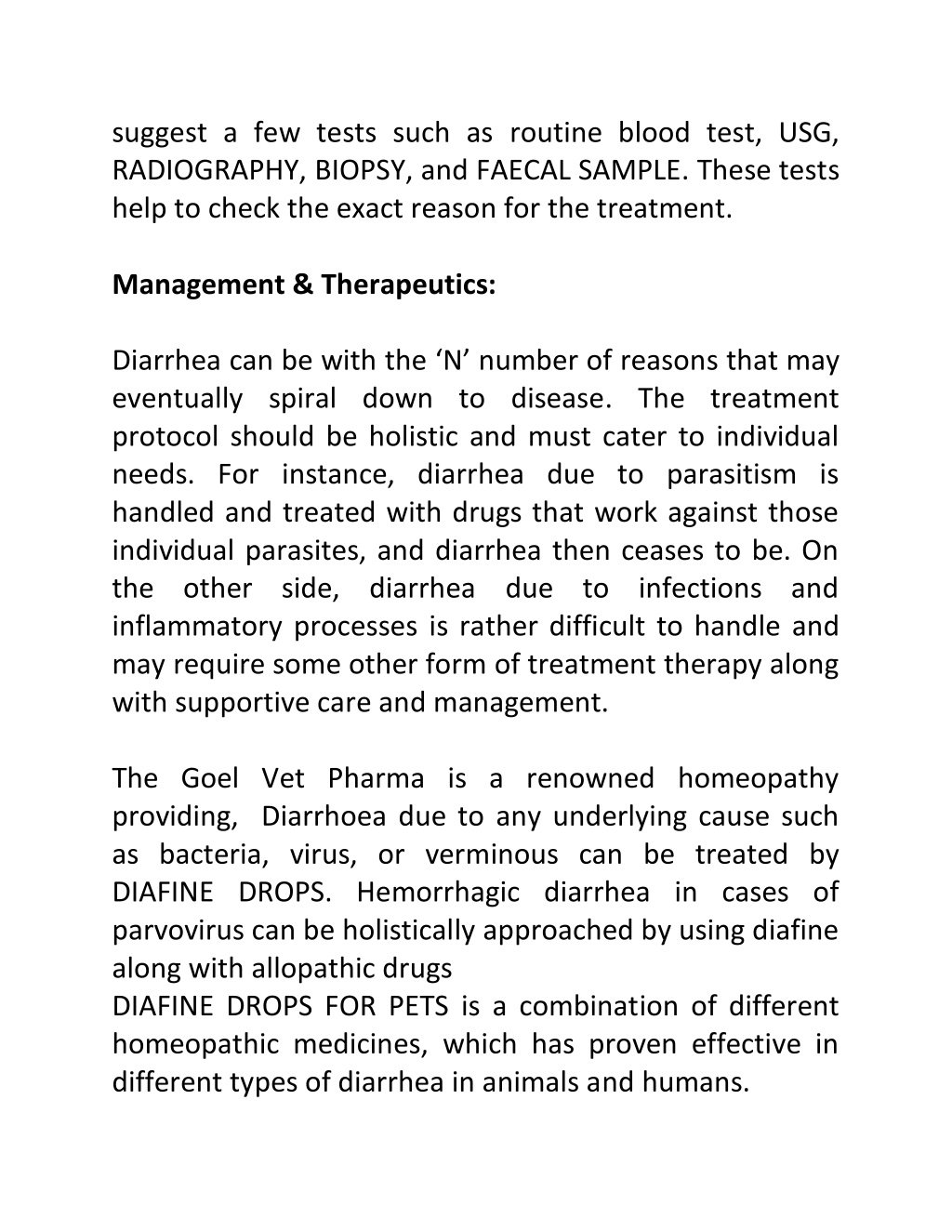 suggest a few tests such as routine blood test, USG, RADIOGRAPHY, BIOPSY, and FAECAL SAMPLE. These tests help to check the exact reason for the treatment.

Management & Therapeutics:

Diarrhea can be with the ‘N’ number of reasons that may eventually spiral down to disease. The treatment protocol should be holistic and must cater to individual needs. For instance, diarrhea due to parasitism is handled and treated with drugs that work against those individual parasites, and diarrhea then ceases to be. On the other side, diarrhea due to infections and inflammatory processes is rather difficult to handle and may require some other form of treatment therapy along with supportive care and management.

The Goel Vet Pharma is a renowned homeopathy providing, Diarrhoea due to any underlying cause such as bacteria, virus, or verminous can be treated by DIAFINE DROPS. Hemorrhagic diarrhea in cases of parvovirus can be holistically approached by using diafine along with allopathic drugs
DIAFINE DROPS FOR PETS is a combination of different homeopathic medicines, which has proven effective in different types of diarrhea in animals and humans.